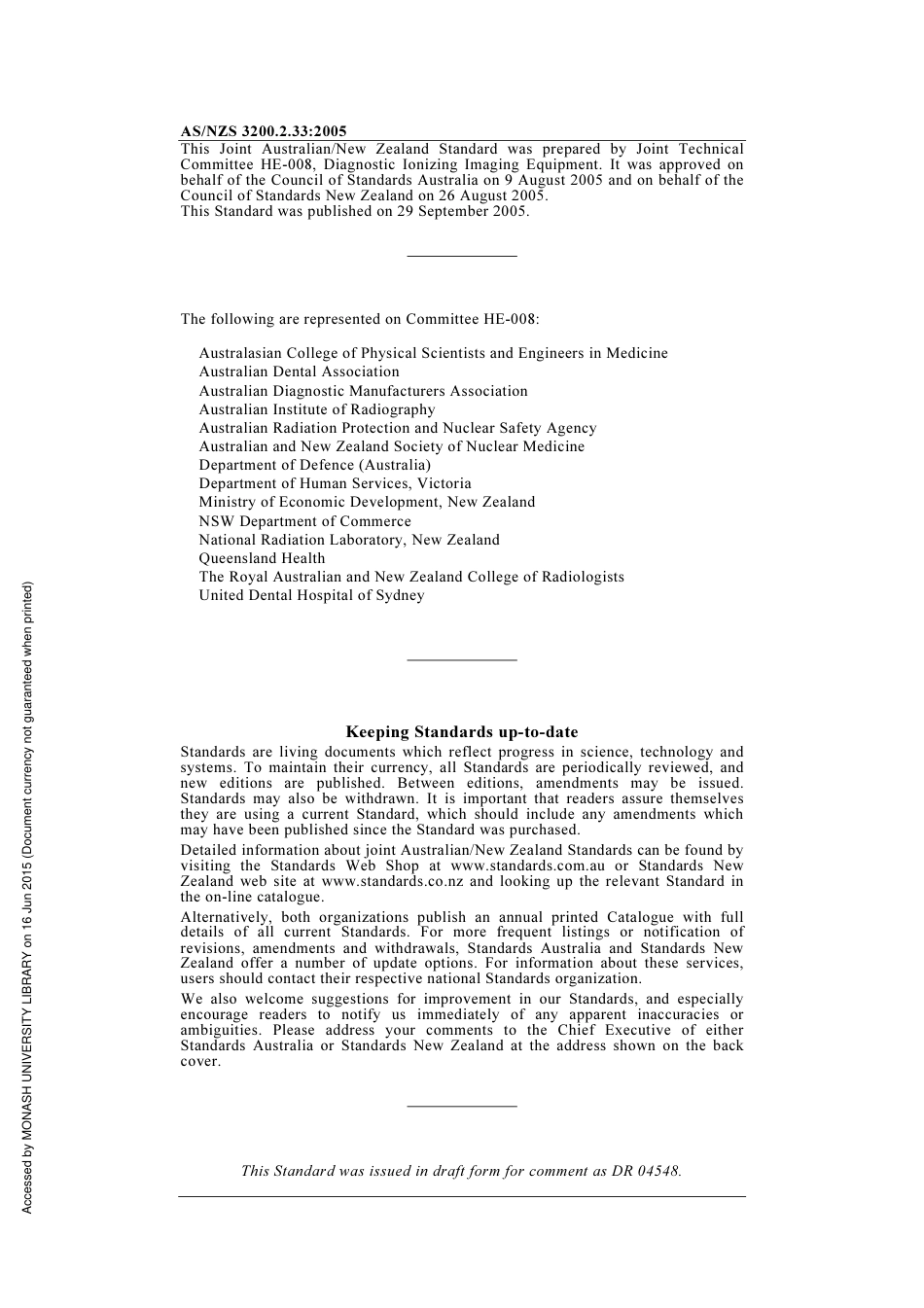 AS/NZS 3200.2.33:2005

This Joint Australian/New Zealand Standard was prepared by Joint Technical Committee HE-008, Diagnostic Ionizing Imaging Equipment. It was approved on behalf of the Council of Standards Australia on 9 August 2005 and on behalf of the Council of Standards New Zealand on 26 August 2005.
This Standard was published on 29 September 2005.

The following are represented on Committee HE-008:

Australasian College of Physical Scientists and Engineers in Medicine
Australian Dental Association
Australian Diagnostic Manufacturers Association
Australian Institute of Radiography
Australian Radiation Protection and Nuclear Safety Agency
Australian and New Zealand Society of Nuclear Medicine
Department of Defence (Australia)
Department of Human Services, Victoria
Ministry of Economic Development, New Zealand
NSW Department of Commerce
National Radiation Laboratory, New Zealand
Queensland Health
The Royal Australian and New Zealand College of Radiologists
United Dental Hospital of Sydney

Keeping Standards up-to-date

Standards are living documents which reflect progress in science, technology and systems. To maintain their currency, all Standards are periodically reviewed, and new editions are published. Between editions, amendments may be issued. Standards may also be withdrawn. It is important that readers assure themselves they are using a current Standard, which should include any amendments which may have been published since the Standard was purchased.

Detailed information about joint Australian/New Zealand Standards can be found by visiting the Standards Web Shop at www.standards.com.au or Standards New Zealand web site at www.standards.co.nz and looking up the relevant Standard in the on-line catalogue.

Alternatively, both organizations publish an annual printed Catalogue with full details of all current Standards. For more frequent listings or notification of revisions, amendments and withdrawals, Standards Australia and Standards New Zealand offer a number of update options. For information about these services, users should contact their respective national Standards organization.

We also welcome suggestions for improvement in our Standards, and especially encourage readers to notify us immediately of any apparent inaccuracies or ambiguities. Please address your comments to the Chief Executive of either Standards Australia or Standards New Zealand at the address shown on the back cover.

This Standard was issued in draft form for comment as DR 04548.

Accessed by MONASH UNIVERSITY LIBRARY on 16 Jun 2015 (Document currency not guaranteed when printed)